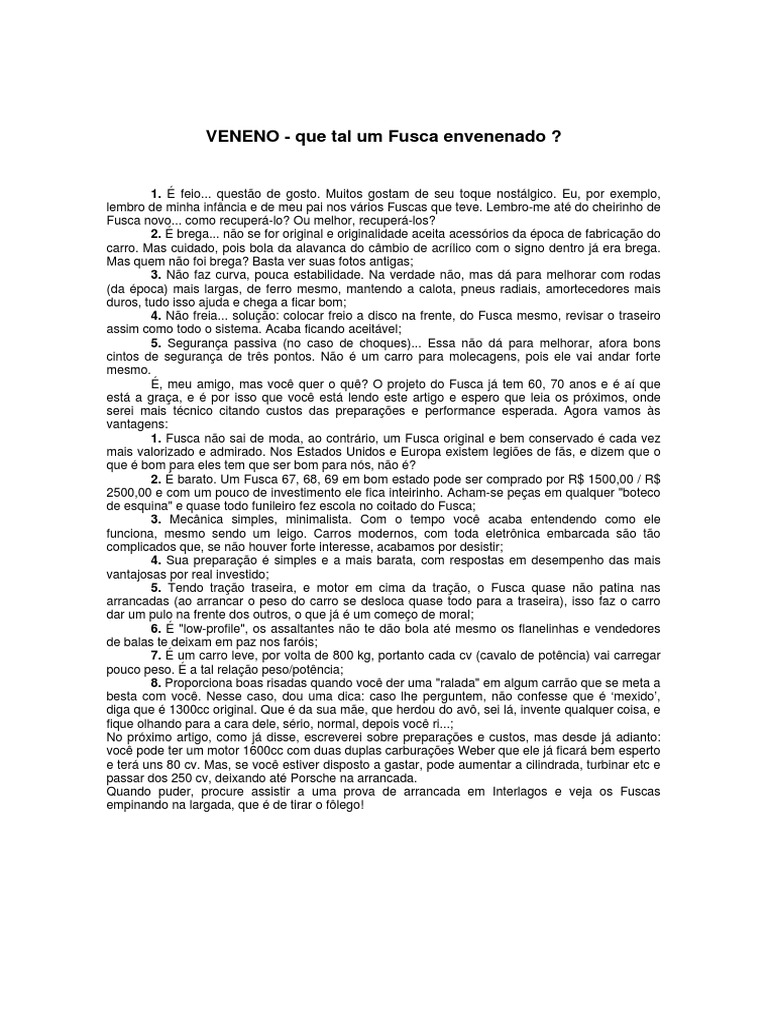 VENENO - que tal um Fusca envenenado ?

1. É feio... questão de gosto. Muitos gostam de seu toque nostálgico. Eu, por exemplo, lembro de minha infância e de meu pai nos vários Fuscas que teve. Lembro-me até do cheirinho de Fusca novo... como recuperá-lo? Ou melhor, recuperá-los?

2. É brega... não se for original e originalidade aceita acessórios da época de fabricação do carro. Mas cuidado, pois bola da alavanca do câmbio de acrílico com o signo dentro já era brega. Mas quem não foi brega? Basta ver suas fotos antigas;

3. Não faz curva, pouca estabilidade. Na verdade não, mas dá para melhorar com rodas (da época) mais largas, de ferro mesmo, mantendo a calota, pneus radiais, amortecedores mais duros, tudo isso ajuda e chega a ficar bom;

4. Não freia... solução: colocar freio a disco na frente, do Fusca mesmo, revisar o traseiro assim como todo o sistema. Acaba ficando aceitável;

5. Segurança passiva (no caso de choques)... Essa não dá para melhorar, afora bons cintos de segurança de três pontos. Não é um carro para molecagens, pois ele vai andar forte mesmo.

É, meu amigo, mas você quer o quê? O projeto do Fusca já tem 60, 70 anos e é aí que está a graça, e é por isso que você está lendo este artigo e espero que leia os próximos, onde serei mais técnico citando custos das preparações e performance esperada. Agora vamos às vantagens:

1. Fusca não sai de moda, ao contrário, um Fusca original e bem conservado é cada vez mais valorizado e admirado. Nos Estados Unidos e Europa existem legiões de fãs, e dizem que o que é bom para eles tem que ser bom para nós, não é?

2. É barato. Um Fusca 67, 68, 69 em bom estado pode ser comprado por R$ 1500,00 / R$ 2500,00 e com um pouco de investimento ele fica inteirinho. Acham-se peças em qualquer "boteco de esquina" e quase todo funileiro fez escola no coitado do Fusca;

3. Mecânica simples, minimalista. Com o tempo você acaba entendendo como ele funciona, mesmo sendo um leigo. Carros modernos, com toda eletrônica embarcada são tão complicados que, se não houver forte interesse, acabamos por desistir;

4. Sua preparação é simples e a mais barata, com respostas em desempenho das mais vantajosas por real investido;

5. Tendo tração traseira, e motor em cima da tração, o Fusca quase não patina nas arrancadas (ao arrancar o peso do carro se desloca quase todo para a traseira), isso faz o carro dar um pulo na frente dos outros, o que já é um começo de moral;

6. É "low-profile", os assaltantes não te dão bola até mesmo os flanelinhas e vendedores de balas te deixam em paz nos faróis;

7. É um carro leve, por volta de 800 kg, portanto cada cv (cavalo de potência) vai carregar pouco peso. É a tal relação peso/potência;

8. Proporciona boas risadas quando você der uma "ralada" em algum carrão que se meta a besta com você. Nesse caso, dou uma dica: caso lhe perguntem, não confesse que é 'mexido', diga que é 1300cc original. Que é da sua mãe, que herdou do avô, sei lá, invente qualquer coisa, e fique olhando para a cara dele, sério, normal, depois você ri...;

No próximo artigo, como já disse, escreverei sobre preparações e custos, mas desde já adianto: você pode ter um motor 1600cc com duas duplas carburações Weber que ele já ficará bem esperto e terá uns 80 cv. Mas, se você estiver disposto a gastar, pode aumentar a cilindrada, turbinar etc e passar dos 250 cv, deixando até Porsche na arrancada.

Quando puder, procure assistir a uma prova de arrancada em Interlagos e veja os Fuscas empinando na largada, que é de tirar o fôlego!